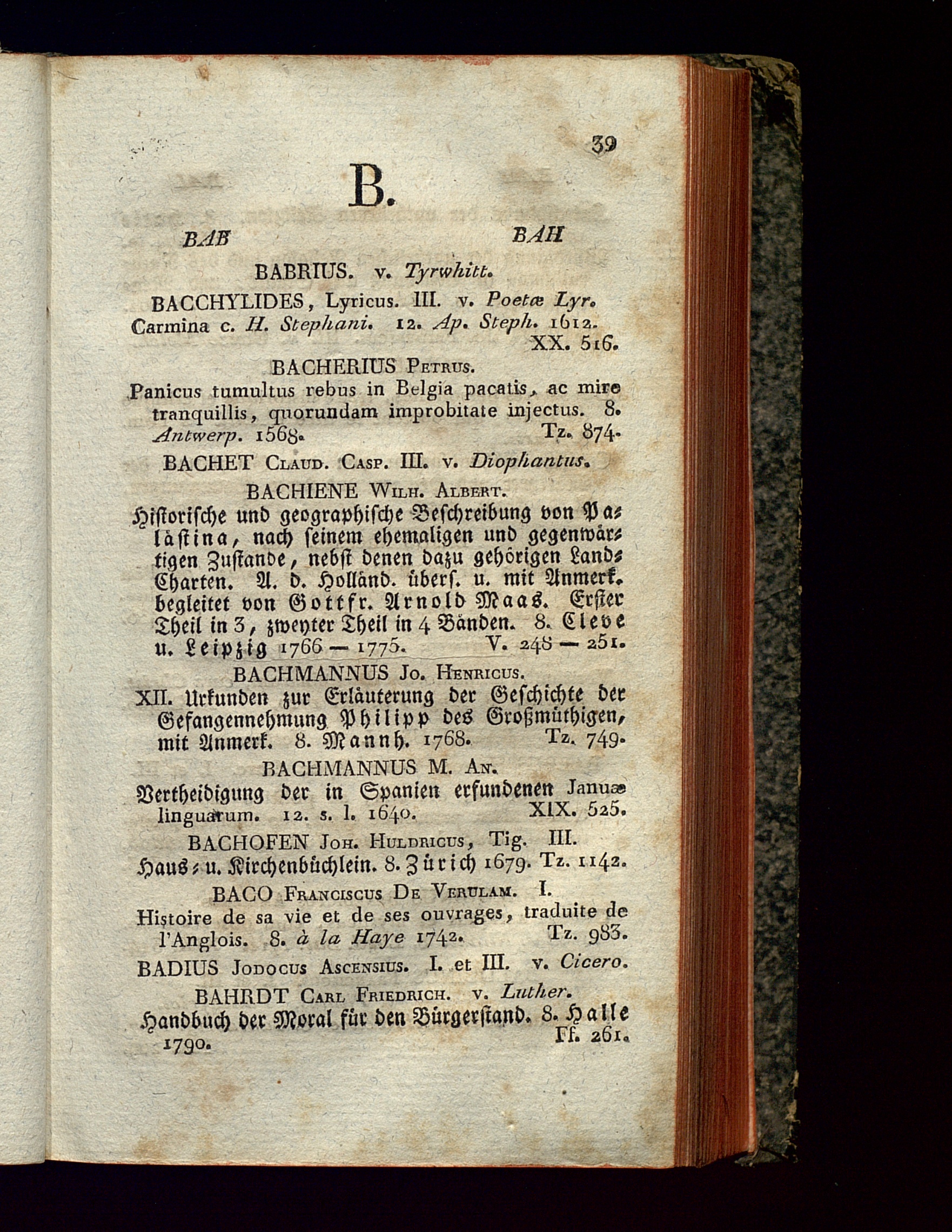 39

B.

BAB BAH

BABRIUS. v. Tyrwhitt.

BACCHYLIDES, Lyricus. III. v. Poetæ Lyr. Carmina c. H. Stephani. 12. Ap. Steph. 1612. XX. 516.

BACHERIUS Petrus.

Panicus tumultus rebus in Belgia pacatis, ac mire tranquillis, quorundam improbitate injectus. 8. Antwerp. 1568. Tz. 874.

BACHET Claud. Casp. III. v. Diophantus.

BACHIENE Wilh. Albert.

Historische und geographische Beschreibung von Palästina, nach seinem ehemaligen und gegenwärtigen Zustande, nebst denen dazu gehörigen Land-Charten. A. d. Holländ. übers. u. mit Anmerk. begleitet von Gottfr. Arnold Maas. Erster Theil in 3, zweyter Theil in 4 Bänden. 8. Cleve u. Leipzig 1766 — 1775. V. 248 — 251.

BACHMANNUS Jo. Henricus.

XII. Urkunden zur Erläuterung der Geschichte der Gefangennehmung Philipp des Großmüthigen, mit Anmerk. 8. Mannh. 1768. Tz. 749.

BACHMANNUS M. An.

Vertheidigung der in Spanien erfundenen Januæ linguarum. 12. s. l. 1640. XIX. 525.

BACHOFEN Joh. Huldricus, Tig. III.

Haus- u. Kirchenbüchlein. 8. Zürich 1679. Tz. 1142.

BACO Franciscus De Verulam. I.

Histoire de sa vie et de ses ouvrages, traduite de l'Anglois. 8. à la Haye 1742. Tz. 983.

BADIUS Jodocus Ascensius. I. et III. v. Cicero.

BAHRDT Carl Friedrich. v. Luther.

Handbuch der Moral für den Bürgerstand. 8. Halle 1790. Ff. 261.